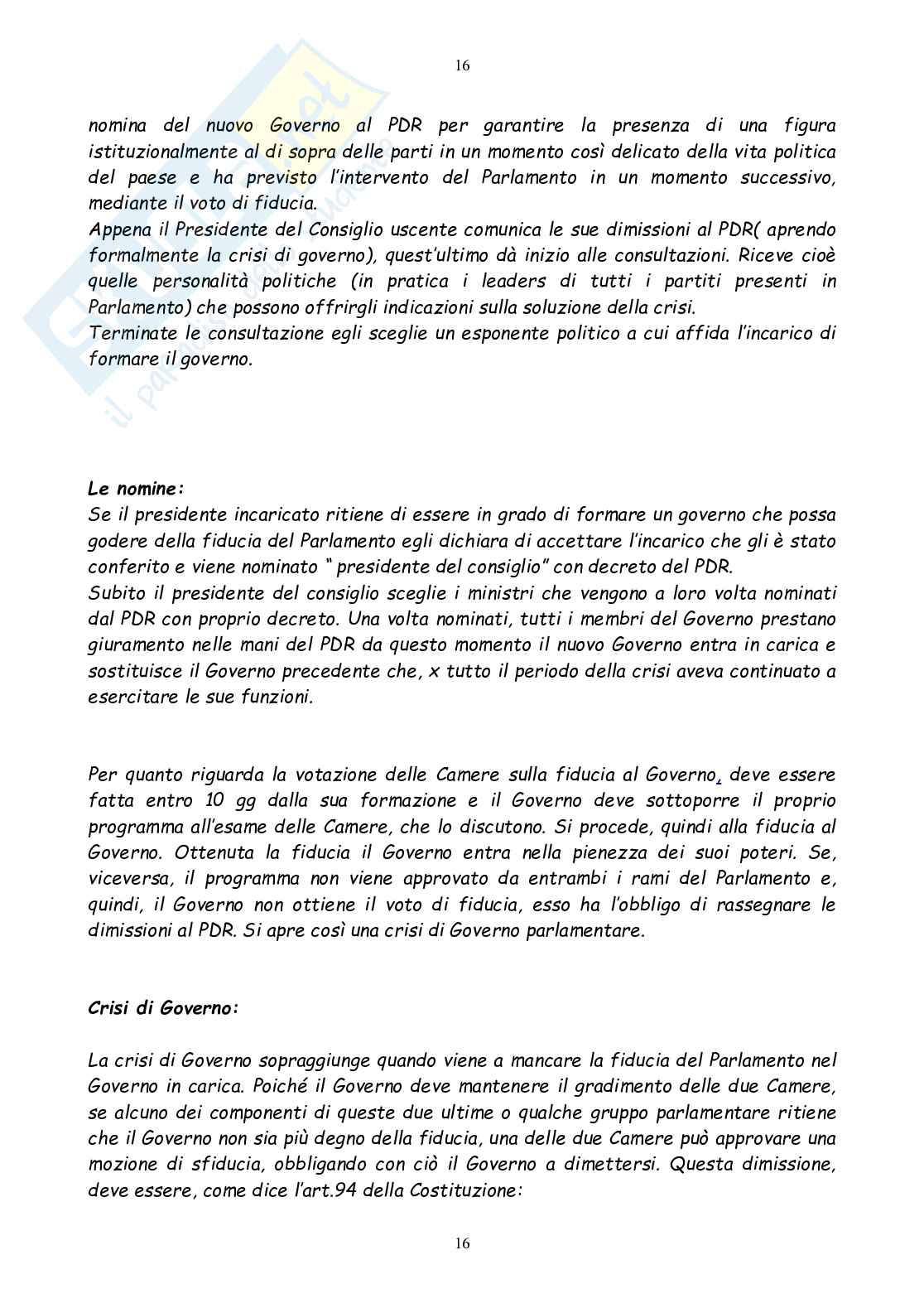 16

nomina del nuovo Governo al PDR per garantire la presenza di una figura istituzionalmente al di sopra delle parti in un momento così delicato della vita politica del paese e ha previsto l'intervento del Parlamento in un momento successivo, mediante il voto di fiducia.
Appena il Presidente del Consiglio uscente comunica le sue dimissioni al PDR( aprendo formalmente la crisi di governo), quest'ultimo dà inizio alle consultazioni. Riceve cioè quelle personalità politiche (in pratica i leaders di tutti i partiti presenti in Parlamento) che possono offrirgli indicazioni sulla soluzione della crisi.
Terminate le consultazione egli sceglie un esponente politico a cui affida l'incarico di formare il governo.

Le nomine:
Se il presidente incaricato ritiene di essere in grado di formare un governo che possa godere della fiducia del Parlamento egli dichiara di accettare l'incarico che gli è stato conferito e viene nominato " presidente del consiglio" con decreto del PDR.
Subito il presidente del consiglio sceglie i ministri che vengono a loro volta nominati dal PDR con proprio decreto. Una volta nominati, tutti i membri del Governo prestano giuramento nelle mani del PDR da questo momento il nuovo Governo entra in carica e sostituisce il Governo precedente che, x tutto il periodo della crisi aveva continuato a esercitare le sue funzioni.

Per quanto riguarda la votazione delle Camere sulla fiducia al Governo, deve essere fatta entro 10 gg dalla sua formazione e il Governo deve sottoporre il proprio programma all'esame delle Camere, che lo discutono. Si procede, quindi alla fiducia al Governo. Ottenuta la fiducia il Governo entra nella pienezza dei suoi poteri. Se, viceversa, il programma non viene approvato da entrambi i rami del Parlamento e, quindi, il Governo non ottiene il voto di fiducia, esso ha l'obbligo di rassegnare le dimissioni al PDR. Si apre così una crisi di Governo parlamentare.

Crisi di Governo:

La crisi di Governo sopraggiunge quando viene a mancare la fiducia del Parlamento nel Governo in carica. Poiché il Governo deve mantenere il gradimento delle due Camere, se alcuno dei componenti di queste due ultime o qualche gruppo parlamentare ritiene che il Governo non sia più degno della fiducia, una delle due Camere può approvare una mozione di sfiducia, obbligando con ciò il Governo a dimettersi. Questa dimissione, deve essere, come dice l'art.94 della Costituzione:

16